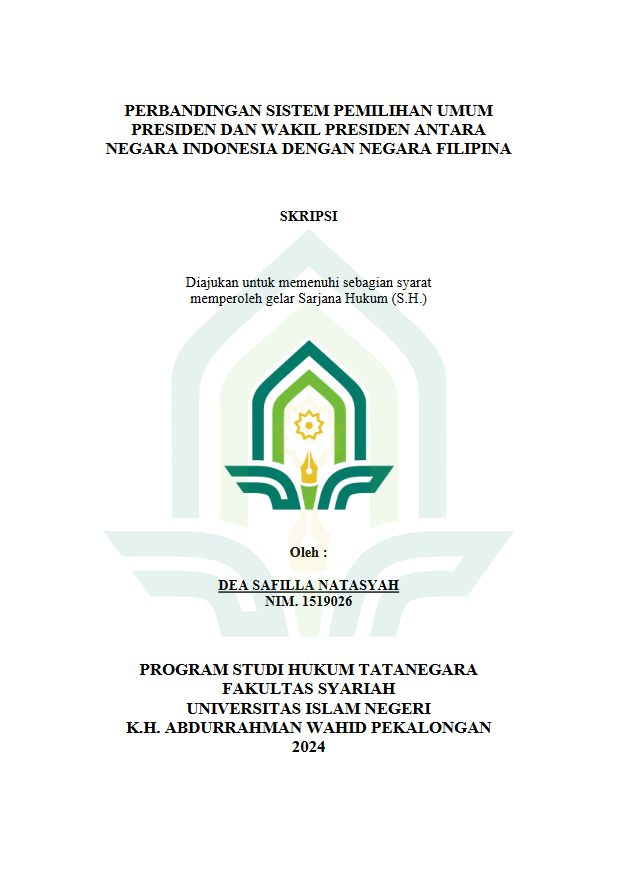 PERBANDINGAN SISTEM PEMILIHAN UMUM PRESIDEN DAN WAKIL PRESIDEN ANTARA NEGARA INDONESIA DENGAN NEGARA FILIPINA

SKRIPSI

Diajukan untuk memenuhi sebagian syarat memperoleh gelar Sarjana Hukum (S.H.)

Oleh :

DEA SAFILLA NATASYAH
NIM. 1519026

PROGRAM STUDI HUKUM TATANEGARA
FAKULTAS SYARIAH
UNIVERSITAS ISLAM NEGERI
K.H. ABDURRAHMAN WAHID PEKALONGAN
2024